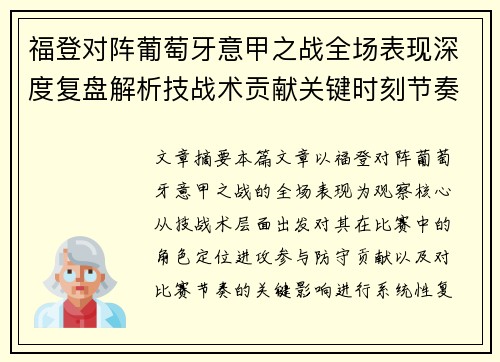 福登对阵葡萄牙意甲之战全场表现深度复盘解析技战术贡献关键时刻节奏

文章摘要本篇文章以福登对阵葡萄牙意甲之战的全场表现为观察核心从技战术层面出发对其在比赛中的角色定位进攻参与防守贡献以及对比赛节奏的关键影响进行系统性复